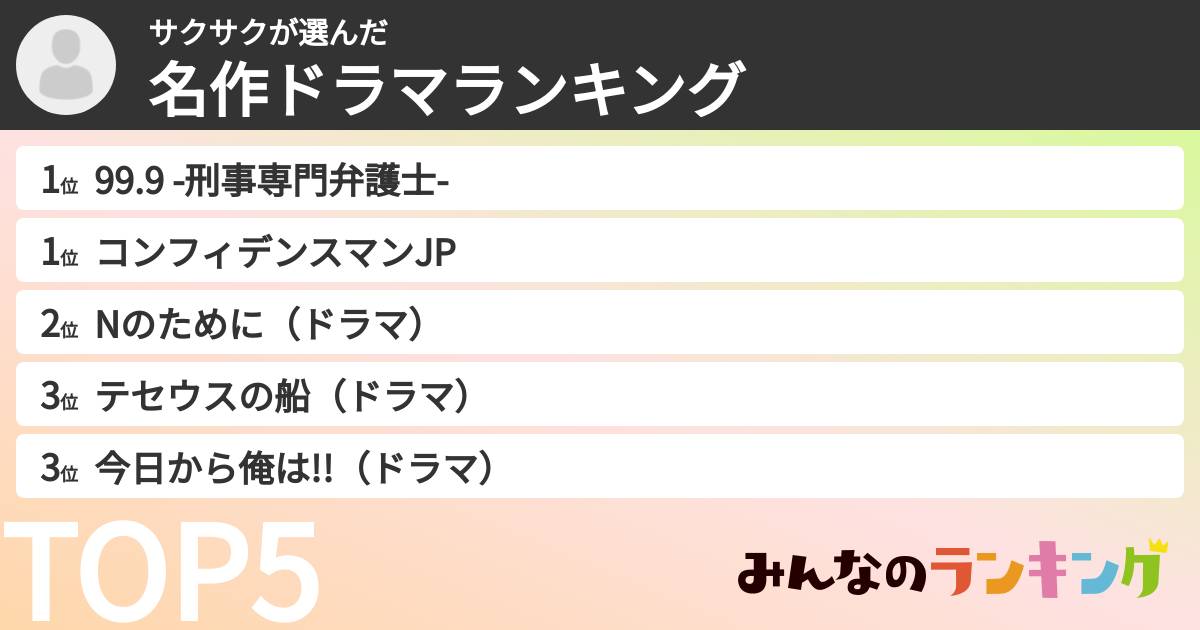 サクサクが選んだ
名作ドラマランキング

1位 99.9 -刑事専門弁護士-

1位 コンフィデンスマンJP

2位 Nのために（ドラマ）

3位 テセウスの船（ドラマ）

3位 今日から俺は!!（ドラマ）

TOP5

みんなのランキング